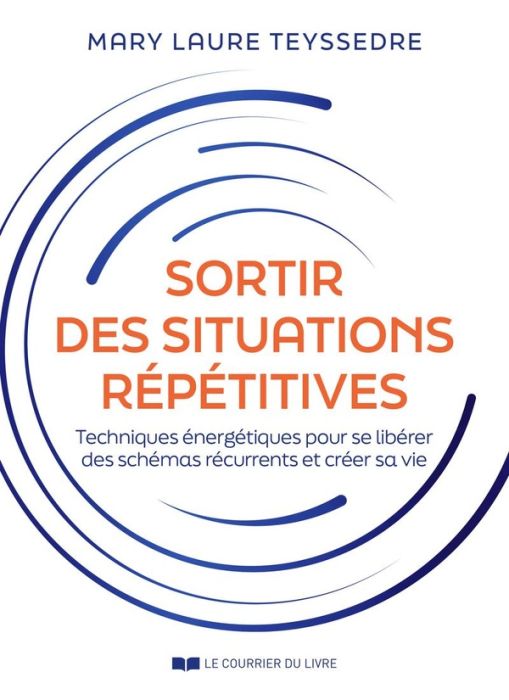 MARY LAURE TEYSSEDRE

SORTIR DES SITUATIONS RÉPÉTITIVES

Techniques énergétiques pour se libérer des schémas récurrents et créer sa vie

LE COURRIER DU LIVRE